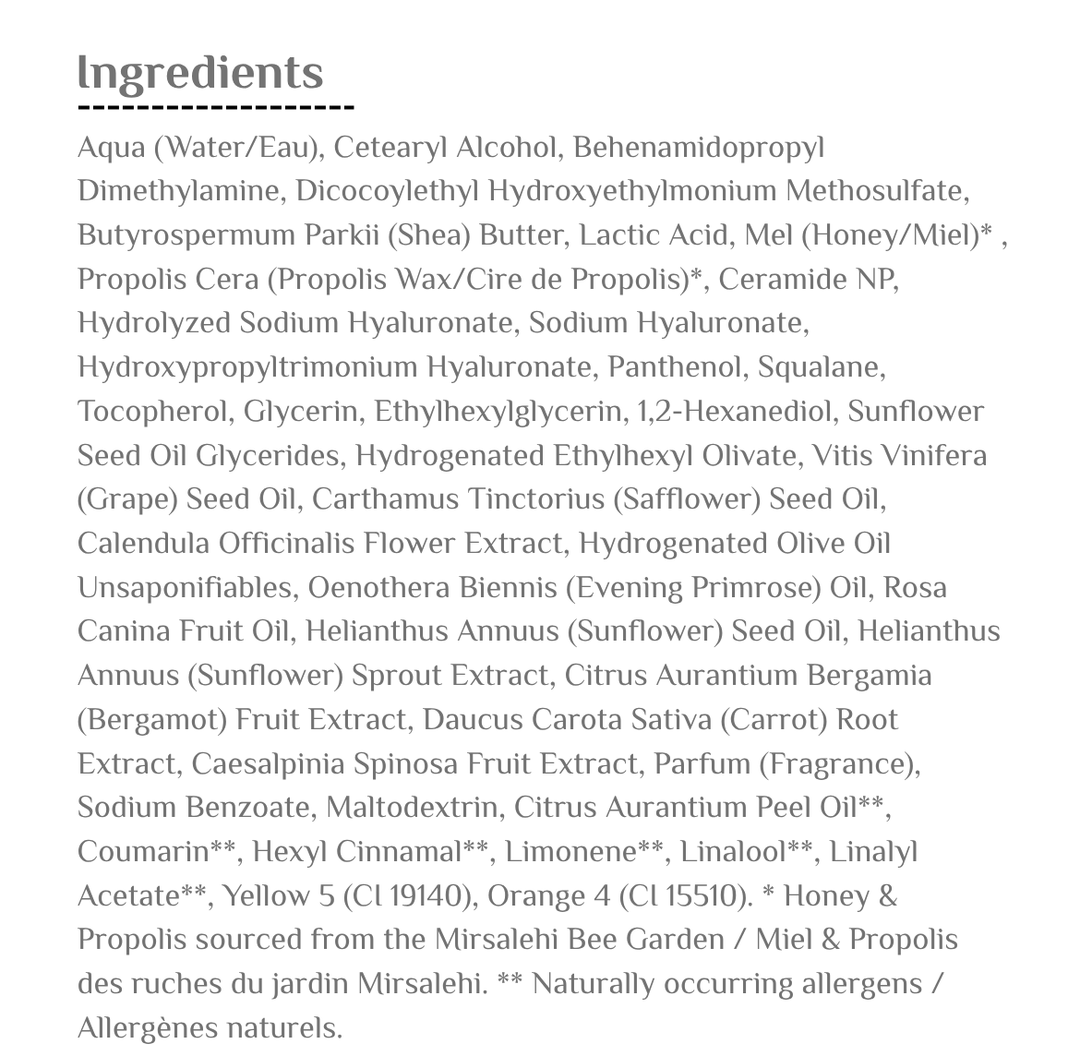 Ingredients

Aqua (Water/Eau), Cetearyl Alcohol, Behenamidopropyl Dimethylamine, Dicocoylethyl Hydroxyethylmonium Methosulfate, Butyrospermum Parkii (Shea) Butter, Lactic Acid, Mel (Honey/Miel)* , Propolis Cera (Propolis Wax/Cire de Propolis)*, Ceramide NP, Hydrolyzed Sodium Hyaluronate, Sodium Hyaluronate, Hydroxypropyltrimonium Hyaluronate, Panthenol, Squalane, Tocopherol, Glycerin, Ethylhexylglycerin, 1,2-Hexanediol, Sunflower Seed Oil Glycerides, Hydrogenated Ethylhexyl Olivate, Vitis Vinifera (Grape) Seed Oil, Carthamus Tinctorius (Safflower) Seed Oil, Calendula Officinalis Flower Extract, Hydrogenated Olive Oil Unsaponifiables, Oenothera Biennis (Evening Primrose) Oil, Rosa Canina Fruit Oil, Helianthus Annuus (Sunflower) Seed Oil, Helianthus Annuus (Sunflower) Sprout Extract, Citrus Aurantium Bergamia (Bergamot) Fruit Extract, Daucus Carota Sativa (Carrot) Root Extract, Caesalpinia Spinosa Fruit Extract, Parfum (Fragrance), Sodium Benzoate, Maltodextrin, Citrus Aurantium Peel Oil**, Coumarin**, Hexyl Cinnamal**, Limonene**, Linalool**, Linalyl Acetate**, Yellow 5 (Cl 19140), Orange 4 (Cl 15510). * Honey & Propolis sourced from the Mirsalehi Bee Garden / Miel & Propolis des ruches du jardin Mirsalehi. ** Naturally occurring allergens / Allergènes naturels.